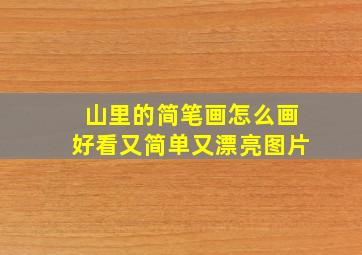 山里的简笔画怎么画
好看又简单又漂亮图片